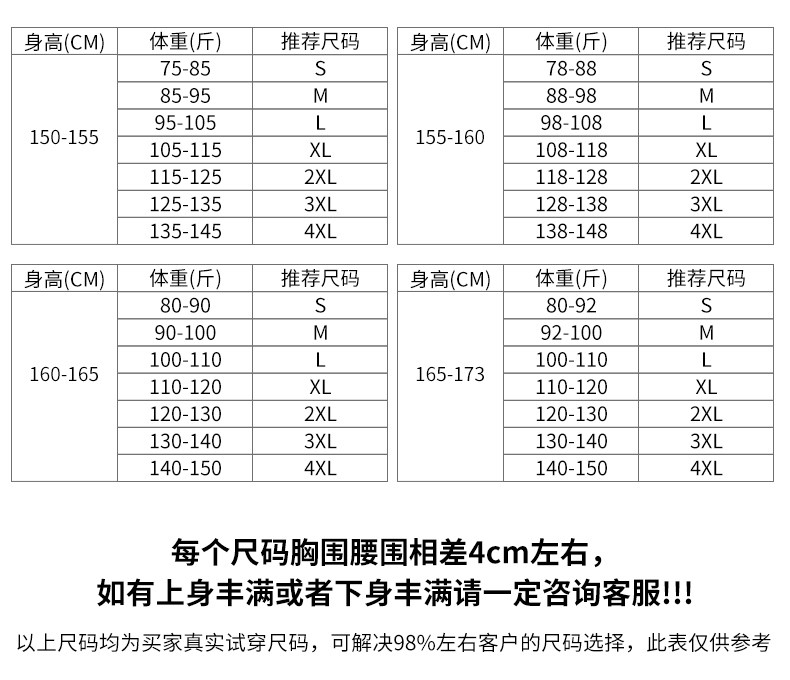 | 身高(CM) | 体重(斤) | 推荐尺码 |
|---|---|---|
| 150-155 | 75-85 | S |
| | 85-95 | M |
| | 95-105 | L |
| | 105-115 | XL |
| | 115-125 | 2XL |
| | 125-135 | 3XL |
| | 135-145 | 4XL |

| 身高(CM) | 体重(斤) | 推荐尺码 |
|---|---|---|
| 155-160 | 78-88 | S |
| | 88-98 | M |
| | 98-108 | L |
| | 108-118 | XL |
| | 118-128 | 2XL |
| | 128-138 | 3XL |
| | 138-148 | 4XL |

| 身高(CM) | 体重(斤) | 推荐尺码 |
|---|---|---|
| 160-165 | 80-90 | S |
| | 90-100 | M |
| | 100-110 | L |
| | 110-120 | XL |
| | 120-130 | 2XL |
| | 130-140 | 3XL |
| | 140-150 | 4XL |

| 身高(CM) | 体重(斤) | 推荐尺码 |
|---|---|---|
| 165-173 | 80-92 | S |
| | 92-100 | M |
| | 100-110 | L |
| | 110-120 | XL |
| | 120-130 | 2XL |
| | 130-140 | 3XL |
| | 140-150 | 4XL |

每个尺码胸围腰围相差4cm左右，
如有上身丰满或者下身丰满请一定咨询客服!!!

以上尺码均为买家真实试穿尺码，可解决98%左右客户的尺码选择，此表仅供参考